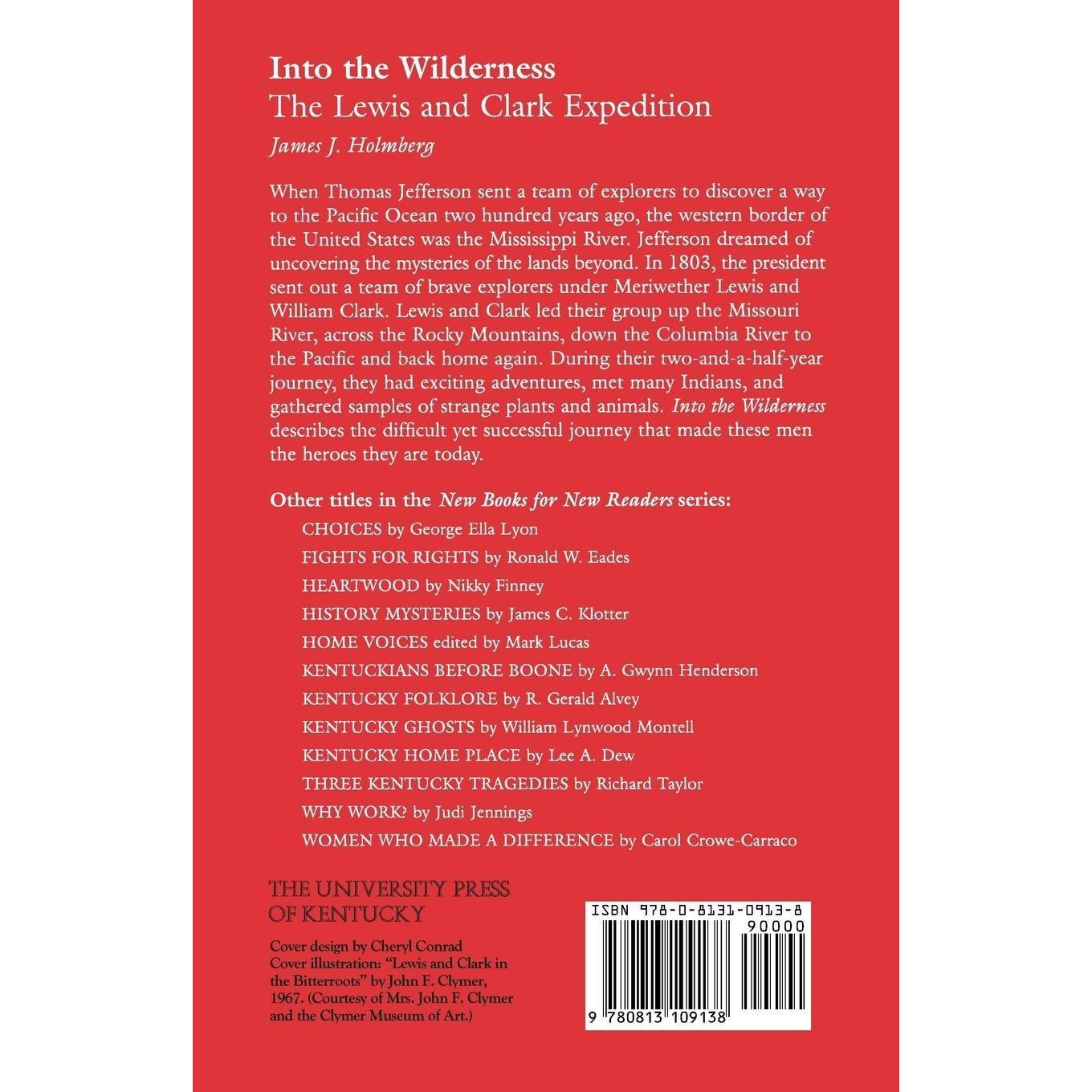 Into the Wilderness
The Lewis and Clark Expedition
James J. Holmberg

When Thomas Jefferson sent a team of explorers to discover a way to the Pacific Ocean two hundred years ago, the western border of the United States was the Mississippi River. Jefferson dreamed of uncovering the mysteries of the lands beyond. In 1803, the president sent out a team of brave explorers under Meriwether Lewis and William Clark. Lewis and Clark led their group up the Missouri River, across the Rocky Mountains, down the Columbia River to the Pacific and back home again. During their two-and-a-half-year journey, they had exciting adventures, met many Indians, and gathered samples of strange plants and animals. Into the Wilderness describes the difficult yet successful journey that made these men the heroes they are today.

Other titles in the New Books for New Readers series:
CHOICES by George Ella Lyon
FIGHTS FOR RIGHTS by Ronald W. Eades
HEARTWOOD by Nikky Finney
HISTORY MYSTERIES by James C. Klotter
HOME VOICES edited by Mark Lucas
KENTUCKIANS BEFORE BOONE by A. Gwynn Henderson
KENTUCKY FOLKLORE by R. Gerald Alvey
KENTUCKY GHOSTS by William Lynwood Montell
KENTUCKY HOME PLACE by Lee A. Dew
THREE KENTUCKY TRAGEDIES by Richard Taylor
WHY WORK? by Judi Jennings
WOMEN WHO MADE A DIFFERENCE by Carol Crowe-Carraco

THE UNIVERSITY PRESS
OF KENTUCKY

Cover design by Cheryl Conrad
Cover illustration: "Lewis and Clark in the Bitterroots" by John F. Clymer, 1967. (Courtesy of Mrs. John F. Clymer and the Clymer Museum of Art.)

ISBN 978-0-8131-0913-8
90000
9 780813 109138